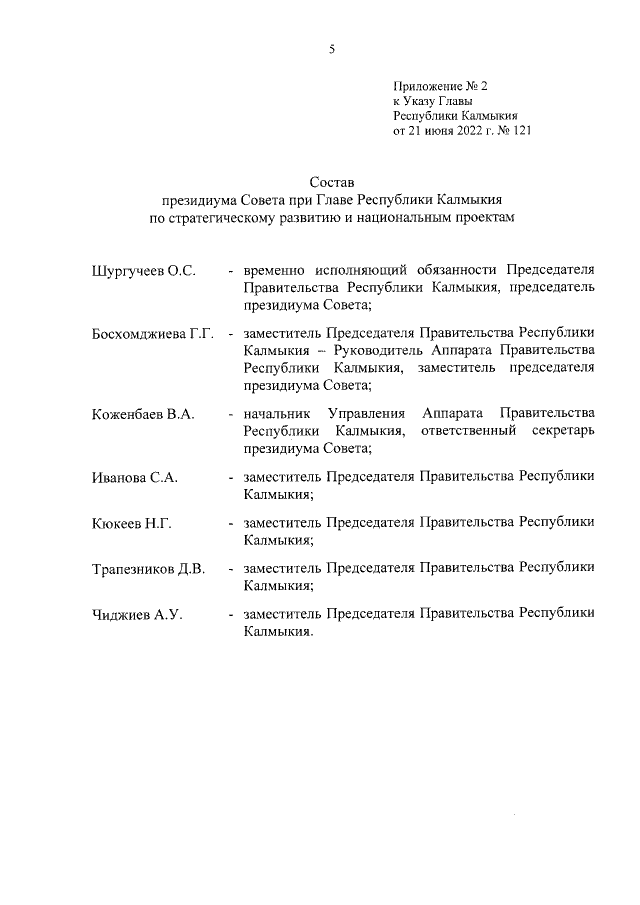 5

Приложение № 2
к Указу Главы
Республики Калмыкия
от 21 июня 2022 г. № 121

Состав
президиума Совета при Главе Республики Калмыкия
по стратегическому развитию и национальным проектам

Шургучеев О.С. - временно исполняющий обязанности Председателя Правительства Республики Калмыкия, председатель президиума Совета;

Босхомджиева Г.Г. - заместитель Председателя Правительства Республики Калмыкия – Руководитель Аппарата Правительства Республики Калмыкия, заместитель председателя президиума Совета;

Коженбаев В.А. - начальник Управления Аппарата Правительства Республики Калмыкия, ответственный секретарь президиума Совета;

Иванова С.А. - заместитель Председателя Правительства Республики Калмыкия;

Кюкеев Н.Г. - заместитель Председателя Правительства Республики Калмыкия;

Трапезников Д.В. - заместитель Председателя Правительства Республики Калмыкия;

Чиджиев А.У. - заместитель Председателя Правительства Республики Калмыкия.